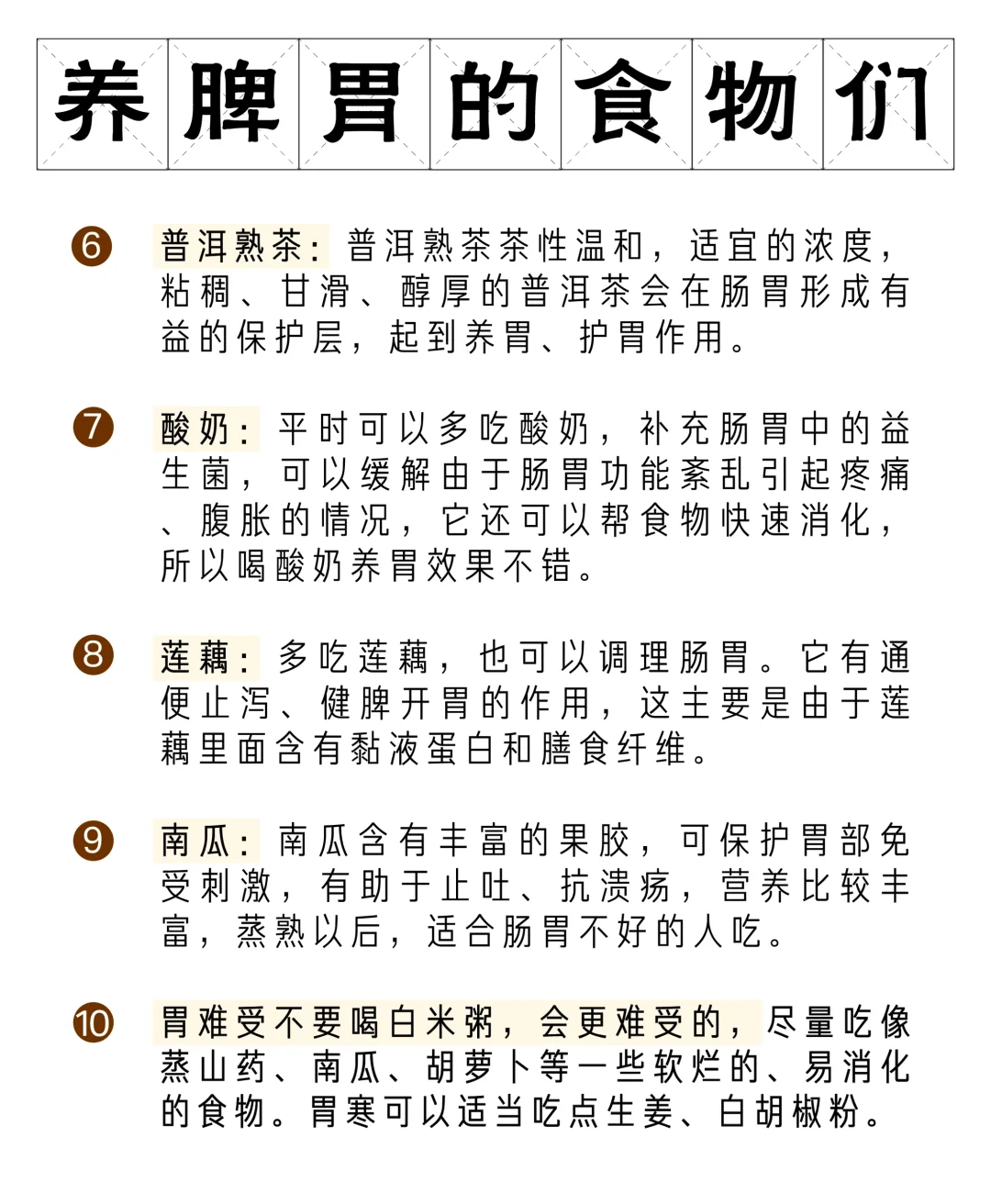 养脾胃的食物们

6 普洱熟茶：普洱熟茶茶性温和，适宜的浓度，粘稠、甘滑、醇厚的普洱茶会在肠胃形成有益的保护层，起到养胃、护胃作用。

7 酸奶：平时可以多吃酸奶，补充肠胃中的益生菌，可以缓解由于肠胃功能紊乱引起疼痛、腹胀的情况，它还可以帮食物快速消化，所以喝酸奶养胃效果不错。

8 莲藕：多吃莲藕，也可以调理肠胃。它有通便止泻、健脾开胃的作用，这主要是由于莲藕里面含有黏液蛋白和膳食纤维。

9 南瓜：南瓜含有丰富的果胶，可保护胃部免受刺激，有助于止吐、抗溃疡，营养比较丰富，蒸熟以后，适合肠胃不好的人吃。

10 胃难受不要喝白米粥，会更难受的，尽量吃像蒸山药、南瓜、胡萝卜等一些软烂的、易消化的食物。胃寒可以适当吃点生姜、白胡椒粉。